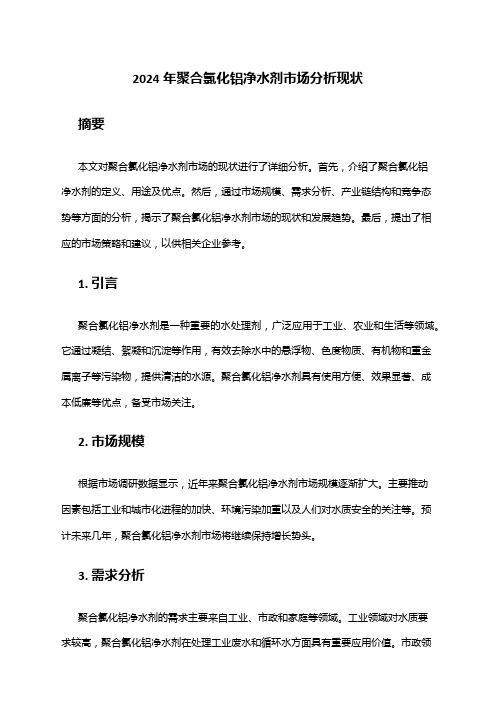 2024 年聚合氯化铝净水剂市场分析现状

摘要

本文对聚合氯化铝净水剂市场的现状进行了详细分析。首先，介绍了聚合氯化铝净水剂的定义、用途及优点。然后，通过市场规模、需求分析、产业链结构和竞争态势等方面的分析，揭示了聚合氯化铝净水剂市场的现状和发展趋势。最后，提出了相应的市场策略和建议，以供相关企业参考。

1. 引言

聚合氯化铝净水剂是一种重要的水处理剂，广泛应用于工业、农业和生活等领域。它通过凝结、絮凝和沉淀等作用，有效去除水中的悬浮物、色度物质、有机物和重金属离子等污染物，提供清洁的水源。聚合氯化铝净水剂具有使用方便、效果显著、成本低廉等优点，备受市场关注。

2. 市场规模

根据市场调研数据显示，近年来聚合氯化铝净水剂市场规模逐渐扩大。主要推动因素包括工业和城市化进程的加快、环境污染加重以及人们对水质安全的关注等。预计未来几年，聚合氯化铝净水剂市场将继续保持增长势头。

3. 需求分析

聚合氯化铝净水剂的需求主要来自工业、市政和家庭等领域。工业领域对水质要求较高，聚合氯化铝净水剂在处理工业废水和循环水方面具有重要应用价值。市政领